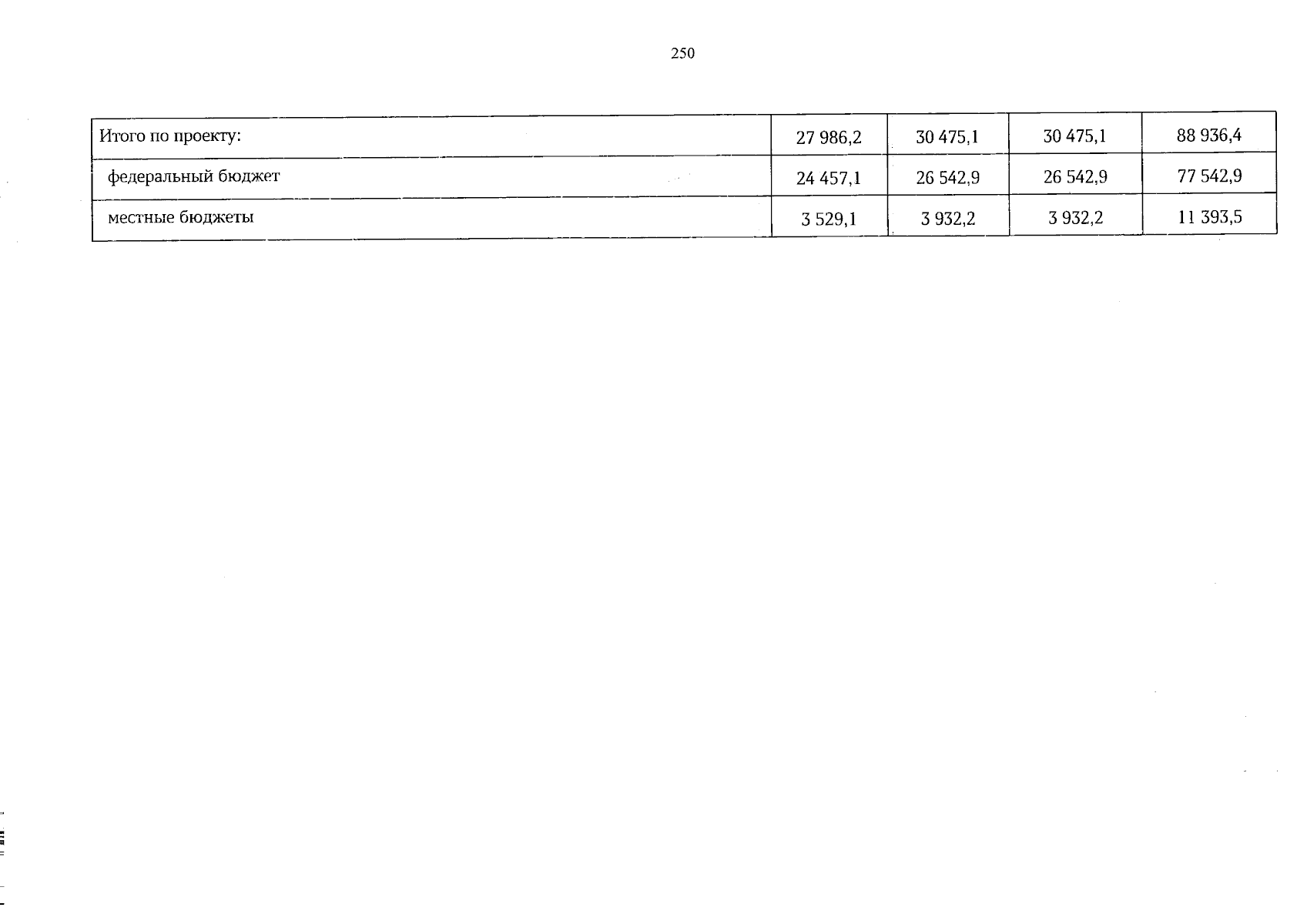 250

| Итого по проекту: | 27 986,2 | 30 475,1 | 30 475,1 | 88 936,4 |
|---|---|---|---|---|
| федеральный бюджет | 24 457,1 | 26 542,9 | 26 542,9 | 77 542,9 |
| местные бюджеты | 3 529,1 | 3 932,2 | 3 932,2 | 11 393,5 |